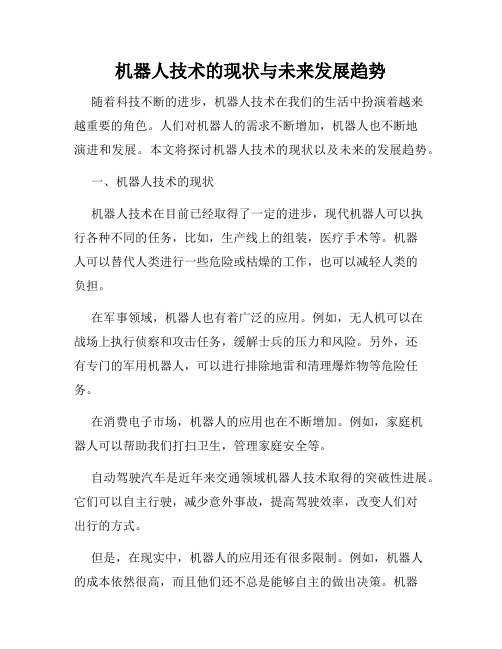 机器人技术的现状与未来发展趋势

随着科技不断的进步，机器人技术在我们的生活中扮演着越来越重要的角色。人们对机器人的需求不断增加，机器人也不断地演进和发展。本文将探讨机器人技术的现状以及未来的发展趋势。

一、机器人技术的现状

机器人技术在目前已经取得了一定的进步，现代机器人可以执行各种不同的任务，比如，生产线上的组装，医疗手术等。机器人可以替代人类进行一些危险或枯燥的工作，也可以减轻人类的负担。

在军事领域，机器人也有着广泛的应用。例如，无人机可以在战场上执行侦察和攻击任务，缓解士兵的压力和风险。另外，还有专门的军用机器人，可以进行排除地雷和清理爆炸物等危险任务。

在消费电子市场，机器人的应用也在不断增加。例如，家庭机器人可以帮助我们打扫卫生，管理家庭安全等。

自动驾驶汽车是近年来交通领域机器人技术取得的突破性进展。它们可以自主行驶，减少意外事故，提高驾驶效率，改变人们对出行的方式。

但是，在现实中，机器人的应用还有很多限制。例如，机器人的成本依然很高，而且他们还不总是能够自主的做出决策。机器